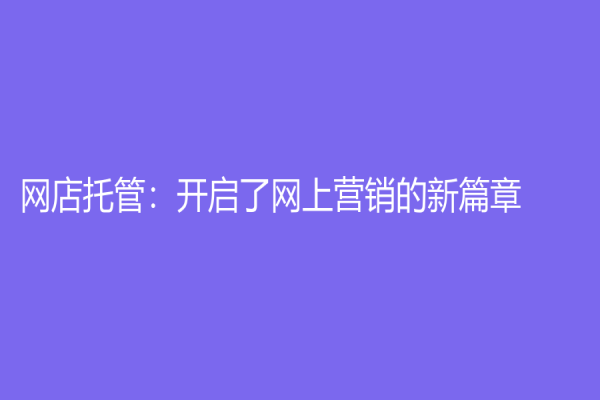 网店托管：开启了网上营销的新篇章